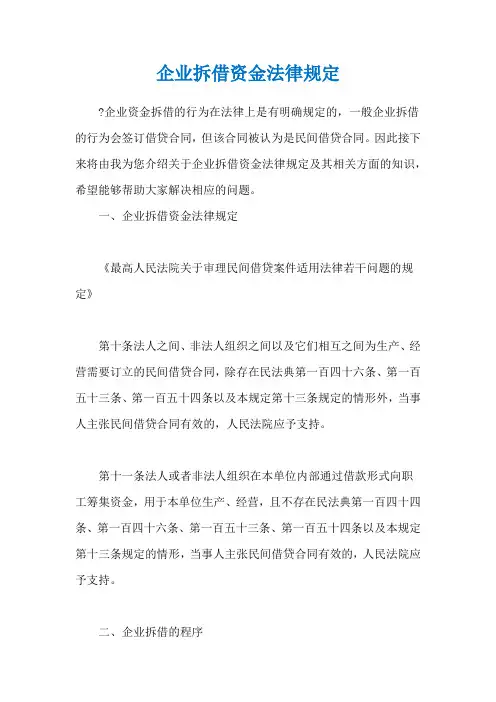 企业拆借资金法律规定

?企业资金拆借的行为在法律上是有明确规定的，一般企业拆借的行为会签订借贷合同，但该合同被认为是民间借贷合同。因此接下来将由我为您介绍关于企业拆借资金法律规定及其相关方面的知识，希望能够帮助大家解决相应的问题。

一、企业拆借资金法律规定

《最高人民法院关于审理民间借贷案件适用法律若干问题的规定》

第十条法人之间、非法人组织之间以及它们相互之间为生产、经营需要订立的民间借贷合同，除存在民法典第一百四十六条、第一百五十三条、第一百五十四条以及本规定第十三条规定的情形外，当事人主张民间借贷合同有效的，人民法院应予支持。

第十一条法人或者非法人组织在本单位内部通过借款形式向职工筹集资金，用于本单位生产、经营，且不存在民法典第一百四十四条、第一百四十六条、第一百五十三条、第一百五十四条以及本规定第十三条规定的情形，当事人主张民间借贷合同有效的，人民法院应予支持。

二、企业拆借的程序